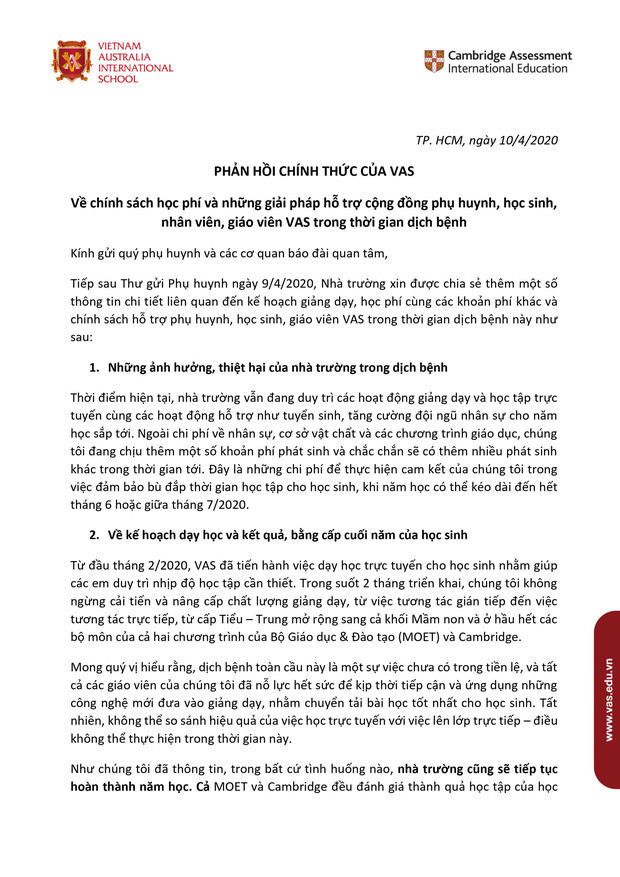 VIETNAM AUSTRALIA INTERNATIONAL SCHOOL

Cambridge Assessment International Education

TP. HCM, ngày 10/4/2020

PHẢN HỒI CHÍNH THỨC CỦA VAS

Về chính sách học phí và những giải pháp hỗ trợ cộng đồng phụ huynh, học sinh, nhân viên, giáo viên VAS trong thời gian dịch bệnh

Kính gửi quý phụ huynh và các cơ quan báo đài quan tâm,

Tiếp sau Thư gửi Phụ huynh ngày 9/4/2020, Nhà trường xin được chia sẻ thêm một số thông tin chi tiết liên quan đến kế hoạch giảng dạy, học phí cùng các khoản phí khác và chính sách hỗ trợ phụ huynh, học sinh, giáo viên VAS trong thời gian dịch bệnh này như sau:

1. Những ảnh hưởng, thiệt hại của nhà trường trong dịch bệnh

Thời điểm hiện tại, nhà trường vẫn đang duy trì các hoạt động giảng dạy và học tập trực tuyến cùng các hoạt động hỗ trợ như tuyển sinh, tăng cường đội ngũ nhân sự cho năm học sắp tới. Ngoài chi phí về nhân sự, cơ sở vật chất và các chương trình giáo dục, chúng tôi đang chịu thêm một số khoản phí phát sinh và chắc chắn sẽ có thêm nhiều phát sinh khác trong thời gian tới. Đây là những chi phí để thực hiện cam kết của chúng tôi trong việc đảm bảo bù đắp thời gian học tập cho học sinh, khi năm học có thể kéo dài đến hết tháng 6 hoặc giữa tháng 7/2020.

2. Về kế hoạch dạy học và kết quả, bằng cấp cuối năm của học sinh

Từ đầu tháng 2/2020, VAS đã tiến hành việc dạy học trực tuyến cho học sinh nhằm giúp các em duy trì nhịp độ học tập cần thiết. Trong suốt 2 tháng triển khai, chúng tôi không ngừng cải tiến và nâng cấp chất lượng giảng dạy, từ việc tương tác gián tiếp đến việc tương tác trực tiếp, từ cấp Tiểu – Trung mở rộng sang cả khối Mầm non và ở hầu hết các bộ môn của cả hai chương trình của Bộ Giáo dục & Đào tạo (MOET) và Cambridge.

Mong quý vị hiểu rằng, dịch bệnh toàn cầu này là một sự việc chưa có trong tiền lệ, và tất cả các giáo viên của chúng tôi đã nỗ lực hết sức để kịp thời tiếp cận và ứng dụng những công nghệ mới đưa vào giảng dạy, nhằm chuyển tải bài học tốt nhất cho học sinh. Tất nhiên, không thể so sánh hiệu quả của việc học trực tuyến với việc lên lớp trực tiếp – điều không thể thực hiện trong thời gian này.

Như chúng tôi đã thông tin, trong bất cứ tình huống nào, nhà trường cũng sẽ tiếp tục hoàn thành năm học. Cả MOET và Cambridge đều đánh giá thành quả học tập của học

www.vas.edu.vn